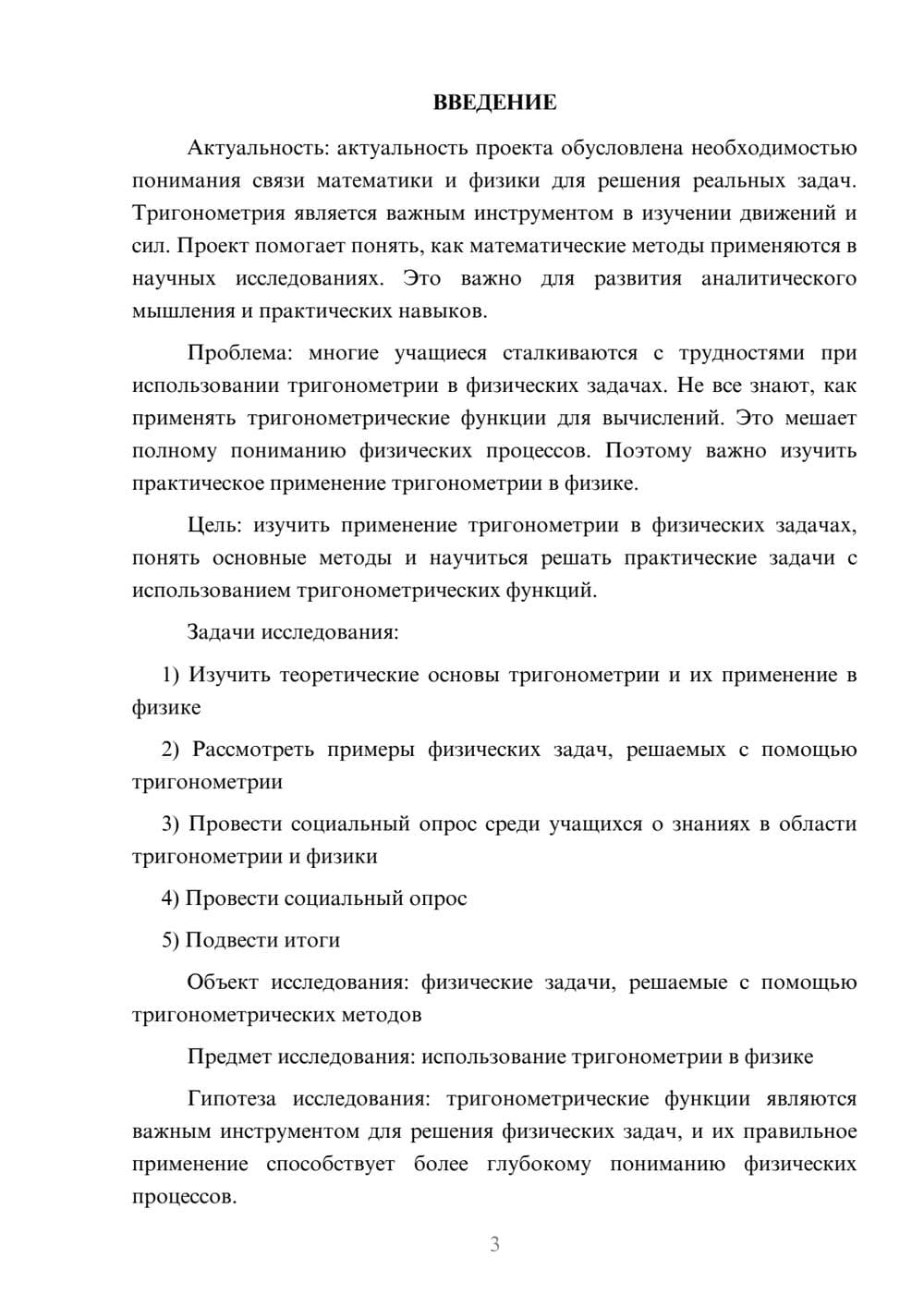 ВВЕДЕНИЕ

Актуальность: актуальность проекта обусловлена необходимостью понимания связи математики и физики для решения реальных задач. Тригонометрия является важным инструментом в изучении движений и сил. Проект помогает понять, как математические методы применяются в научных исследованиях. Это важно для развития аналитического мышления и практических навыков.

Проблема: многие учащиеся сталкиваются с трудностями при использовании тригонометрии в физических задачах. Не все знают, как применять тригонометрические функции для вычислений. Это мешает полному пониманию физических процессов. Поэтому важно изучить практическое применение тригонометрии в физике.

Цель: изучить применение тригонометрии в физических задачах, понять основные методы и научиться решать практические задачи с использованием тригонометрических функций.

Задачи исследования:

1) Изучить теоретические основы тригонометрии и их применение в физике

2) Рассмотреть примеры физических задач, решаемых с помощью тригонометрии

3) Провести социальный опрос среди учащихся о знаниях в области тригонометрии и физики

4) Провести социальный опрос

5) Подвести итоги

Объект исследования: физические задачи, решаемые с помощью тригонометрических методов

Предмет исследования: использование тригонометрии в физике

Гипотеза исследования: тригонометрические функции являются важным инструментом для решения физических задач, и их правильное применение способствует более глубокому пониманию физических процессов.

3